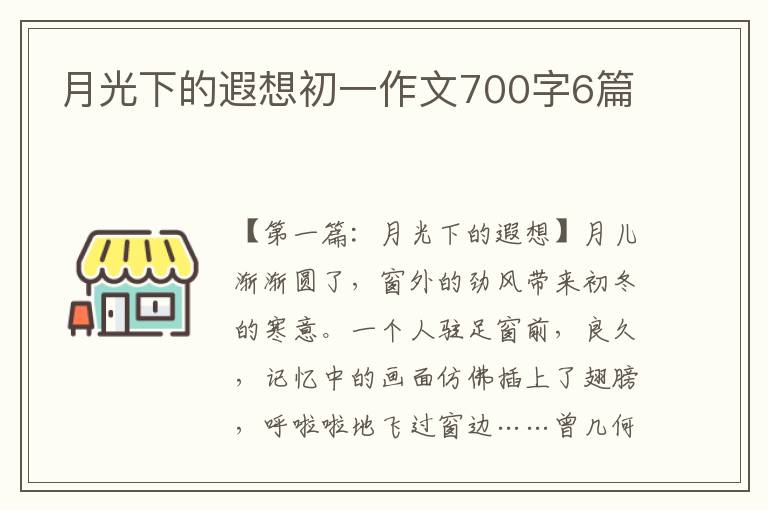 月光下的遐想初一作文700字6篇

【第一篇：月光下的遐想】月儿渐渐圆了，窗外的劲风带来初冬的寒意。一个人驻足窗前，良久，记忆中的画面仿佛插上了翅膀，呼啦啦地飞过窗边……曾几何